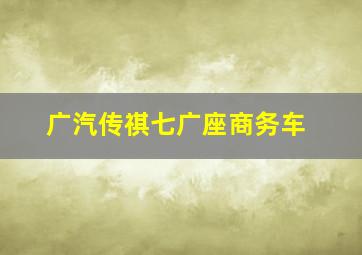 广汽传祺七广座商务车